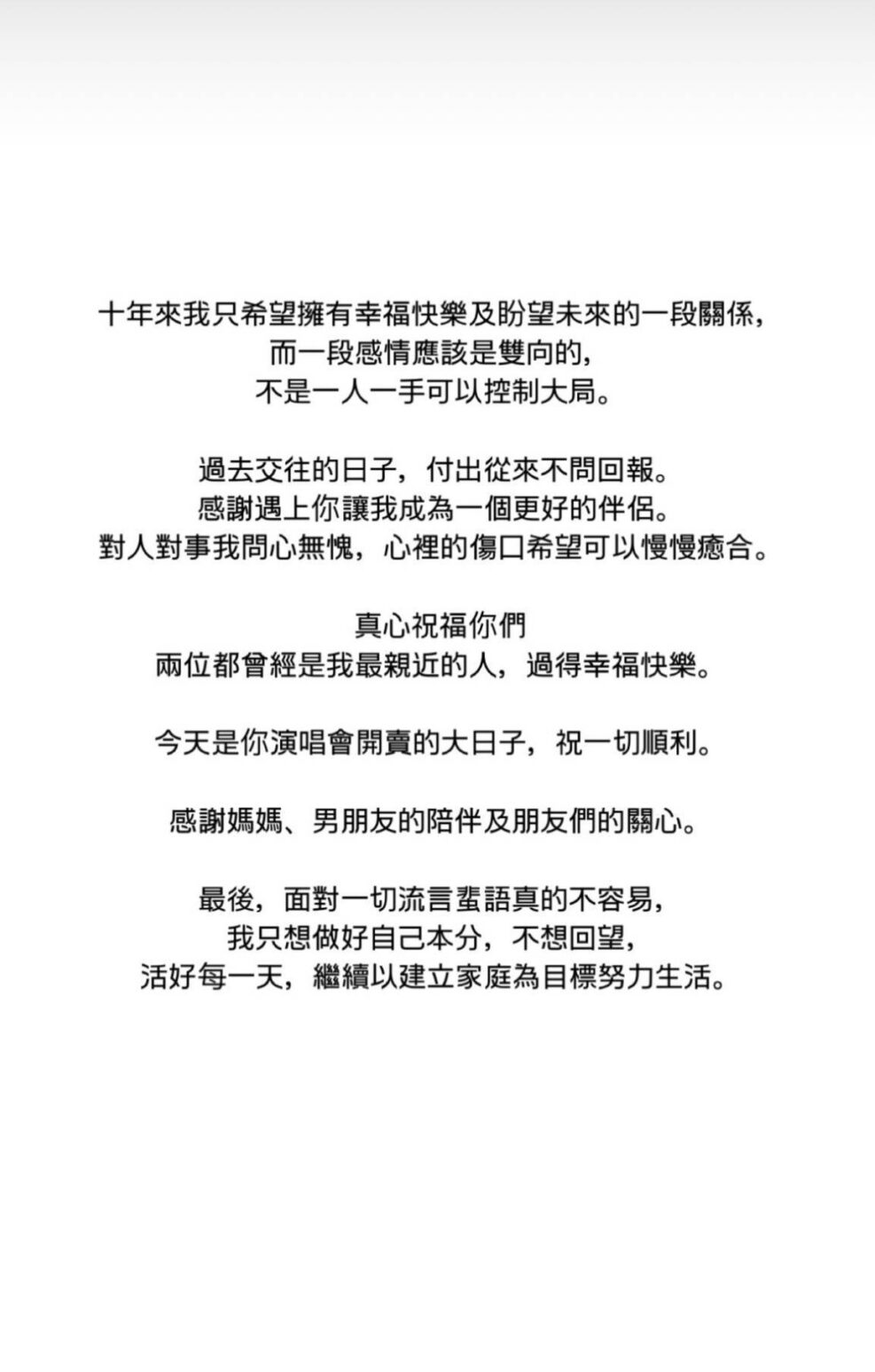 十年來我只希望擁有幸福快樂及盼望未來的一段關係，
而一段感情應該是雙向的，
不是一人一手可以控制大局。

過去交往的日子，付出從來不問回報。
感謝遇上你讓我成為一個更好的伴侶。
對人對事我問心無愧，心裡的傷口希望可以慢慢癒合。

真心祝福你們
兩位都曾經是我最親近的人，過得幸福快樂。

今天是你演唱會開賣的大日子，祝一切順利。

感謝媽媽、男朋友的陪伴及朋友們的關心。

最後，面對一切流言蜚語真的不容易，
我只想做好自己本分，不想回望，
活好每一天，繼續以建立家庭為目標努力生活。